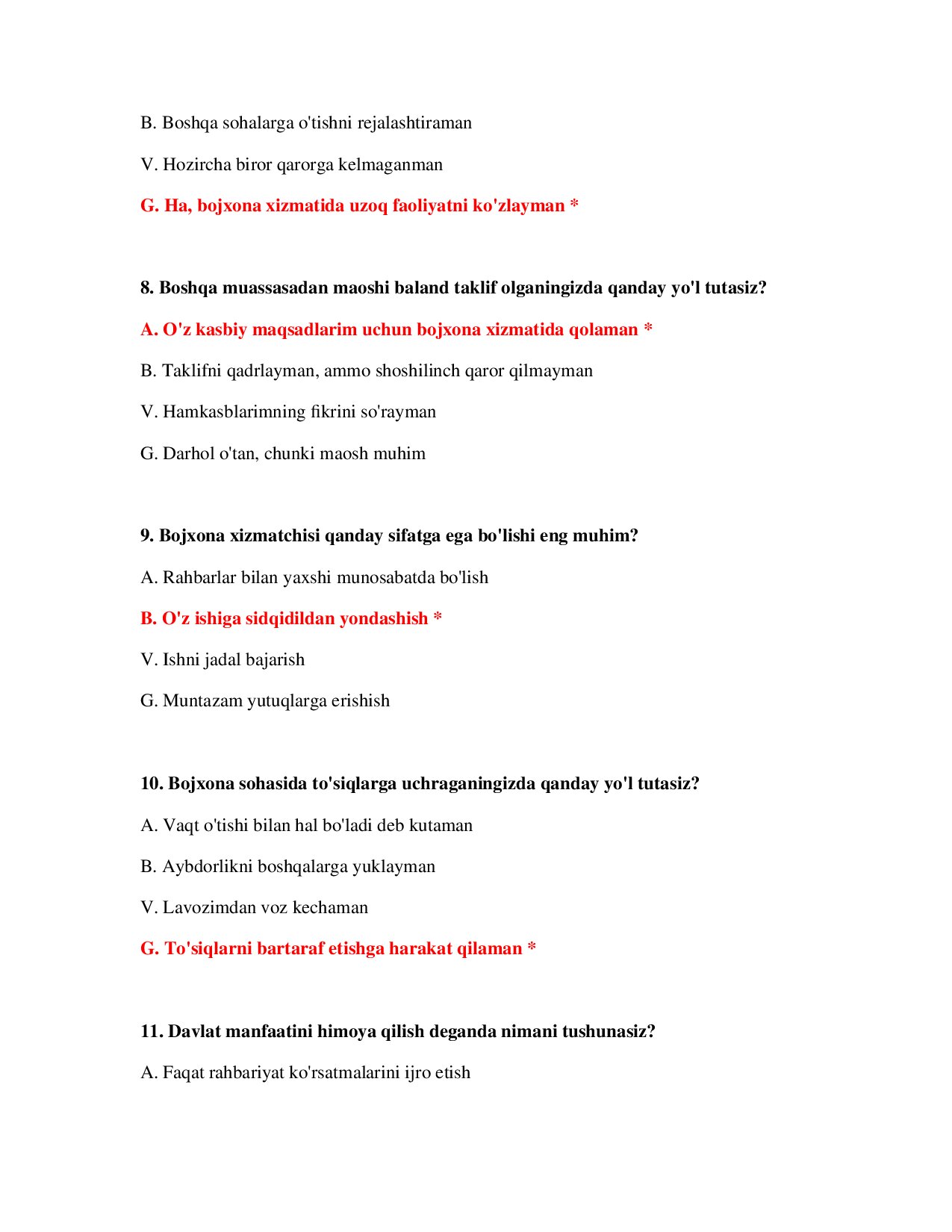 B. Boshqa sohalarga o'tishni rejalashtiraman

V. Hozircha biror qarorga kelmaganman

G. Ha, bojxona xizmatida uzoq faoliyatni ko'zlayman *

8. Boshqa muassasadan maoshi baland taklif olganingizda qanday yo'l tutasiz?

A. O'z kasbiy maqsadlarim uchun bojxona xizmatida qolaman *

B. Taklifni qadrlayman, ammo shoshilinch qaror qilmayman

V. Hamkasblarimning fikrini so'rayman

G. Darhol o'tan, chunki maosh muhim

9. Bojxona xizmatchisi qanday sifatga ega bo'lishi eng muhim?

A. Rahbarlar bilan yaxshi munosabatda bo'lish

B. O'z ishiga sidqidildan yondashish *

V. Ishni jadal bajarish

G. Muntazam yutuqlarga erishish

10. Bojxona sohasida to'siqlarga uchraganingizda qanday yo'l tutasiz?

A. Vaqt o'tishi bilan hal bo'ladi deb kutaman

B. Aybdorlikni boshqalarga yuklayman

V. Lavozimdan voz kechaman

G. To'siqlarni bartaraf etishga harakat qilaman *

11. Davlat manfaatini himoya qilish deganda nimani tushunasiz?

A. Faqat rahbariyat ko'rsatmalarini ijro etish